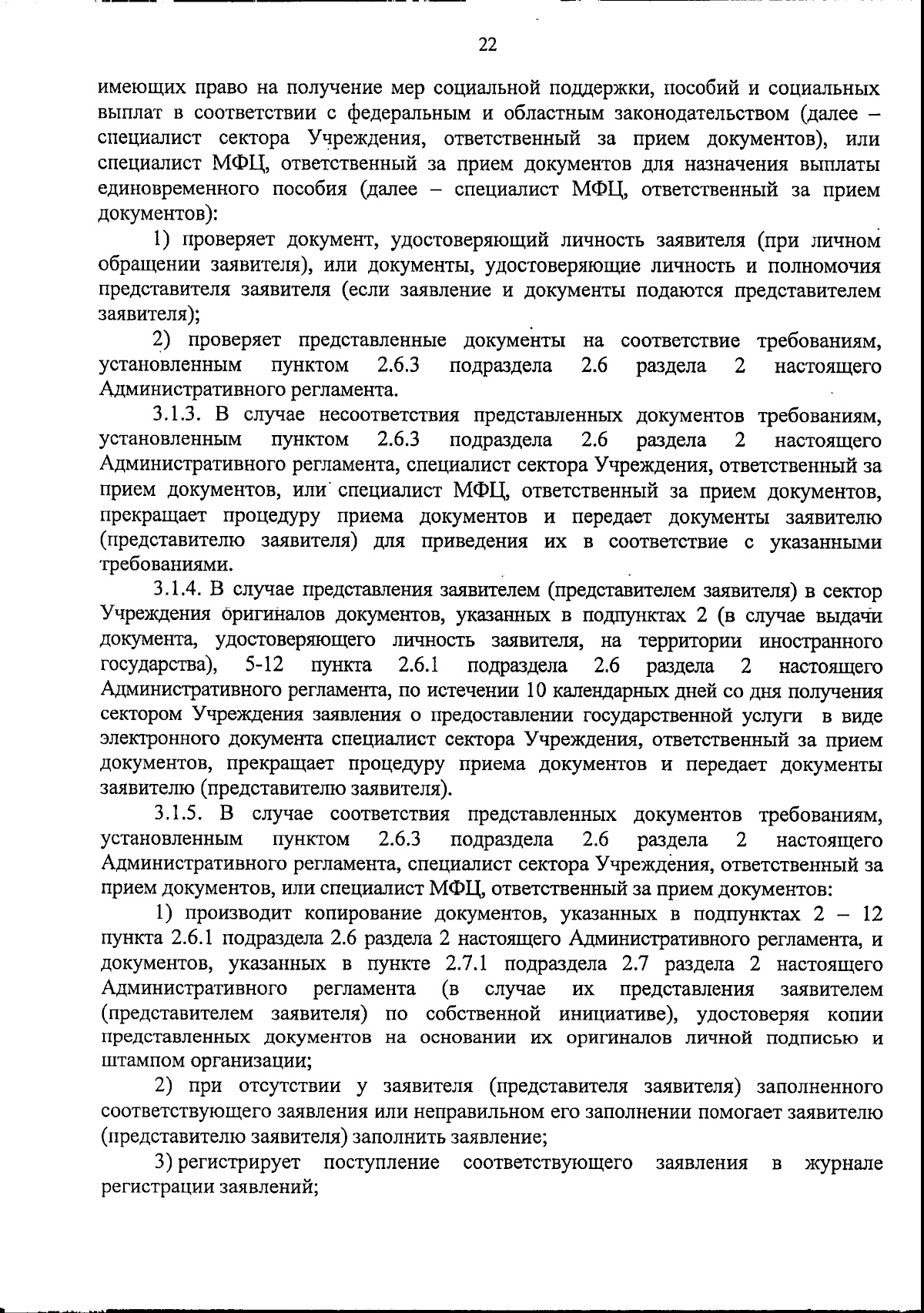 22

имеющих право на получение мер социальной поддержки, пособий и социальных выплат в соответствии с федеральным и областным законодательством (далее – специалист сектора Учреждения, ответственный за прием документов), или специалист МФЦ, ответственный за прием документов для назначения выплаты единовременного пособия (далее – специалист МФЦ, ответственный за прием документов):

1) проверяет документ, удостоверяющий личность заявителя (при личном обращении заявителя), или документы, удостоверяющие личность и полномочия представителя заявителя (если заявление и документы подаются представителем заявителя);

2) проверяет представленные документы на соответствие требованиям, установленным пунктом 2.6.3 подраздела 2.6 раздела 2 настоящего Административного регламента.

3.1.3. В случае несоответствия представленных документов требованиям, установленным пунктом 2.6.3 подраздела 2.6 раздела 2 настоящего Административного регламента, специалист сектора Учреждения, ответственный за прием документов, или специалист МФЦ, ответственный за прием документов, прекращает процедуру приема документов и передает документы заявителю (представителю заявителя) для приведения их в соответствие с указанными требованиями.

3.1.4. В случае представления заявителем (представителем заявителя) в сектор Учреждения оригиналов документов, указанных в подпунктах 2 (в случае выдачи документа, удостоверяющего личность заявителя, на территории иностранного государства), 5-12 пункта 2.6.1 подраздела 2.6 раздела 2 настоящего Административного регламента, по истечении 10 календарных дней со дня получения сектором Учреждения заявления о предоставлении государственной услуги в виде электронного документа специалист сектора Учреждения, ответственный за прием документов, прекращает процедуру приема документов и передает документы заявителю (представителю заявителя).

3.1.5. В случае соответствия представленных документов требованиям, установленным пунктом 2.6.3 подраздела 2.6 раздела 2 настоящего Административного регламента, специалист сектора Учреждения, ответственный за прием документов, или специалист МФЦ, ответственный за прием документов:

1) производит копирование документов, указанных в подпунктах 2 – 12 пункта 2.6.1 подраздела 2.6 раздела 2 настоящего Административного регламента, и документов, указанных в пункте 2.7.1 подраздела 2.7 раздела 2 настоящего Административного регламента (в случае их представления заявителем (представителем заявителя) по собственной инициативе), удостоверяя копии представленных документов на основании их оригиналов личной подписью и штампом организации;

2) при отсутствии у заявителя (представителя заявителя) заполненного соответствующего заявления или неправильном его заполнении помогает заявителю (представителю заявителя) заполнить заявление;

3) регистрирует поступление соответствующего заявления в журнале регистрации заявлений;